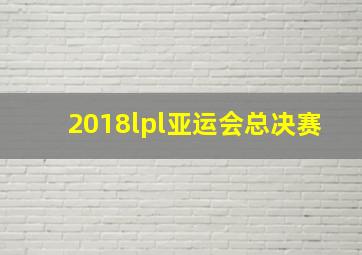 2018lpl亚运会总决赛